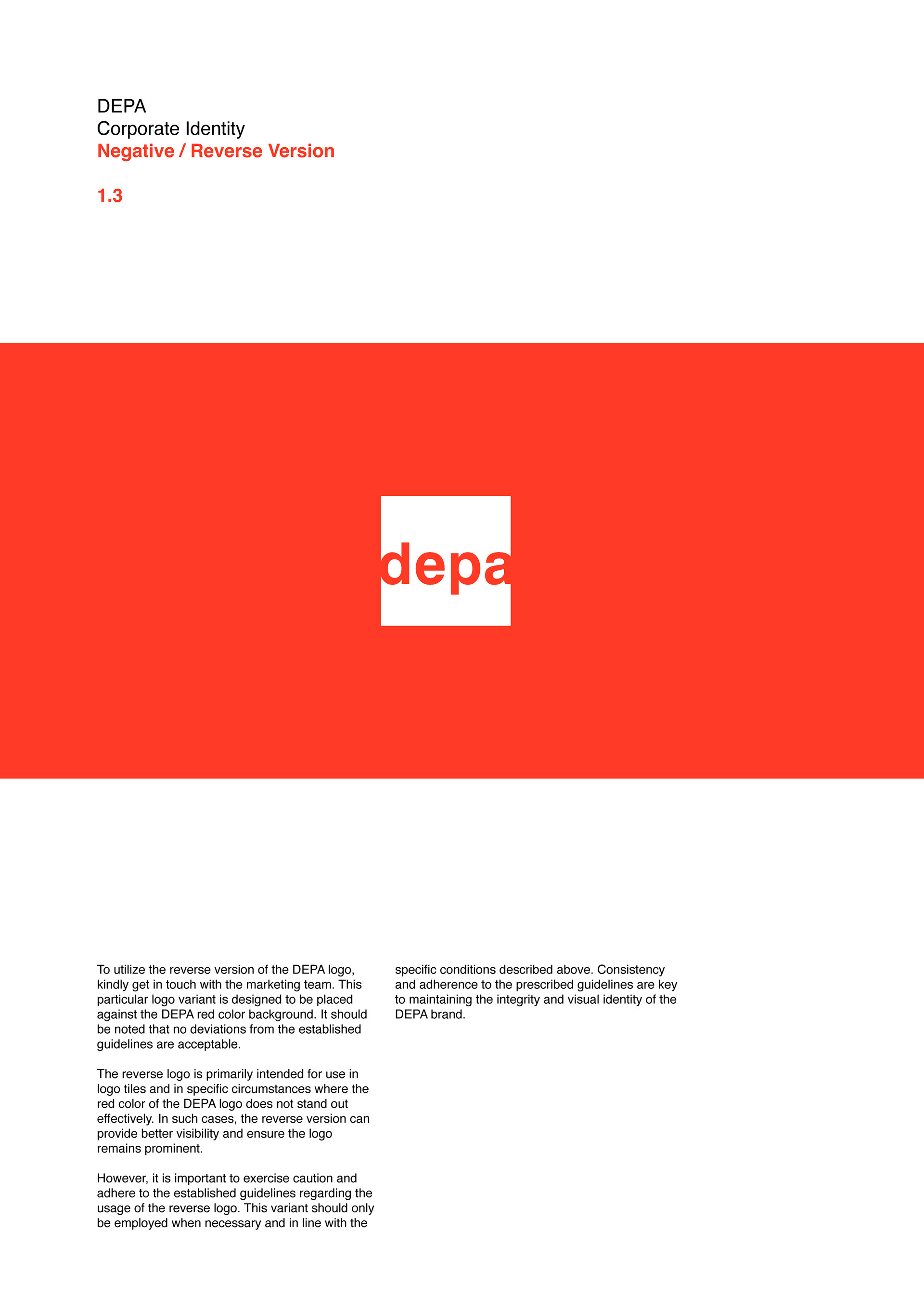 DEPA
Corporate Identity
Negative / Reverse Version

1.3

depa

To utilize the reverse version of the DEPA logo, kindly get in touch with the marketing team. This particular logo variant is designed to be placed against the DEPA red color background. It should be noted that no deviations from the established guidelines are acceptable.

The reverse logo is primarily intended for use in logo tiles and in specific circumstances where the red color of the DEPA logo does not stand out effectively. In such cases, the reverse version can provide better visibility and ensure the logo remains prominent.

However, it is important to exercise caution and adhere to the established guidelines regarding the usage of the reverse logo. This variant should only be employed when necessary and in line with the specific conditions described above. Consistency and adherence to the prescribed guidelines are key to maintaining the integrity and visual identity of the DEPA brand.